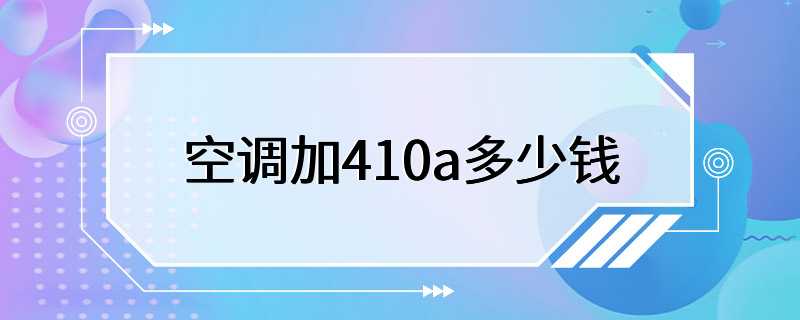 空调加410a多少钱